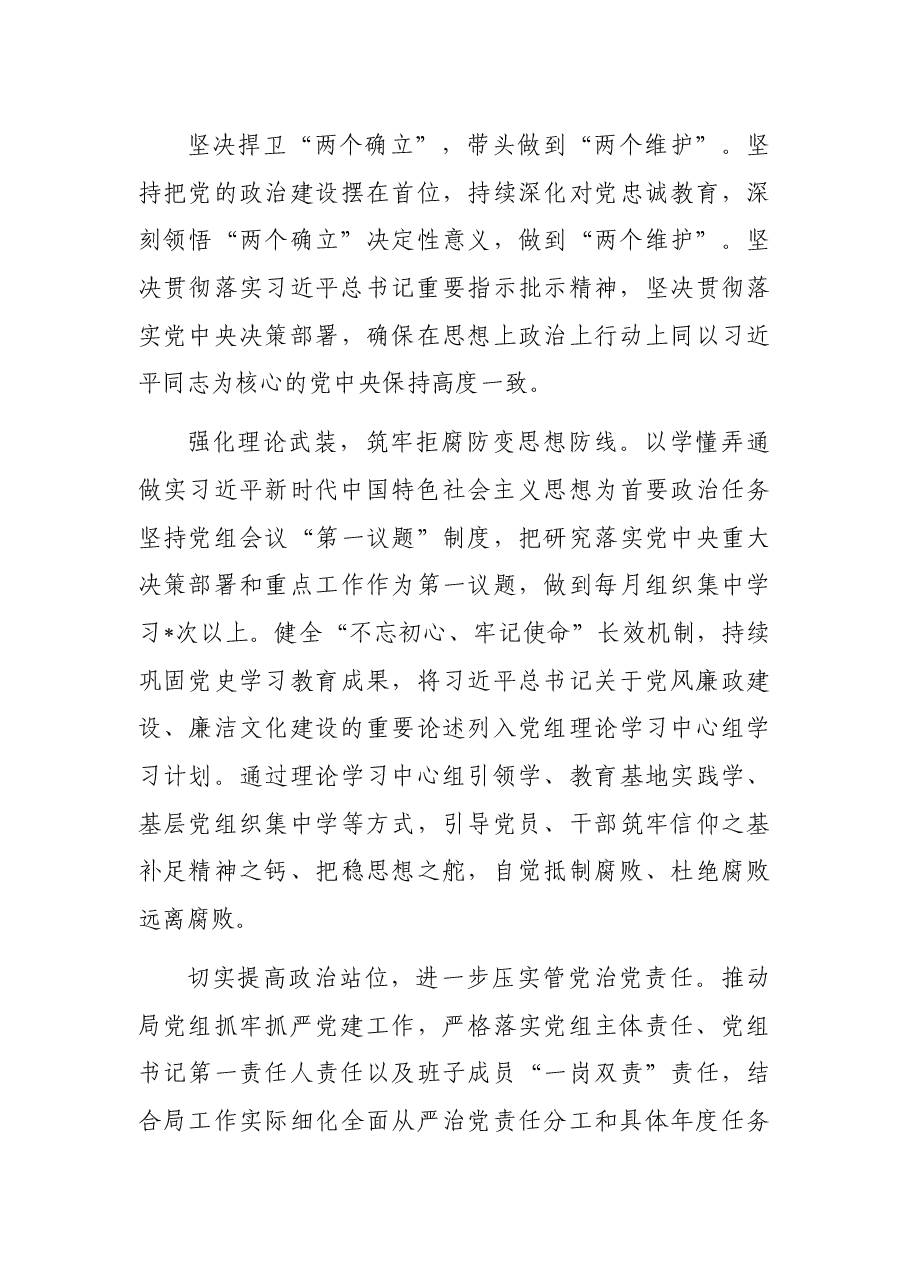 坚决捍卫“两个确立”，带头做到“两个维护”。坚持把党的政治建设摆在首位，持续深化对党忠诚教育，深刻领悟“两个确立”决定性意义，做到“两个维护”。坚决贯彻落实习近平总书记重要指示批示精神，坚决贯彻落实党中央决策部署，确保在思想上政治上行动上同以习近平同志为核心的党中央保持高度一致。

强化理论武装，筑牢拒腐防变思想防线。以学懂弄通做实习近平新时代中国特色社会主义思想为首要政治任务坚持党组会议“第一议题”制度，把研究落实党中央重大决策部署和重点工作作为第一议题，做到每月组织集中学习*次以上。健全“不忘初心、牢记使命”长效机制，持续巩固党史学习教育成果，将习近平总书记关于党风廉政建设、廉洁文化建设的重要论述列入党组理论学习中心组学习计划。通过理论学习中心组引领学、教育基地实践学、基层党组织集中学等方式，引导党员、干部筑牢信仰之基补足精神之钙、把稳思想之舵，自觉抵制腐败、杜绝腐败远离腐败。

切实提高政治站位，进一步压实管党治党责任。推动局党组抓牢抓严党建工作，严格落实党组主体责任、党组书记第一责任人责任以及班子成员“一岗双责”责任，结合局工作实际细化全面从严治党责任分工和具体年度任务